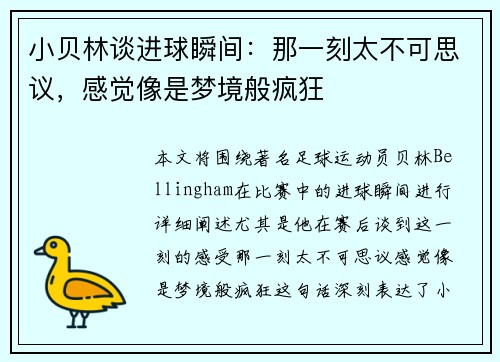 小贝林谈进球瞬间：那一刻太不可思议，感觉像是梦境般疯狂

本文将围绕著名足球运动员贝林Bellingham在比赛中的进球瞬间进行详细阐述尤其是他在赛后谈到这一刻的感受那一刻太不可思议感觉像是梦境般疯狂这句话深刻表达了小